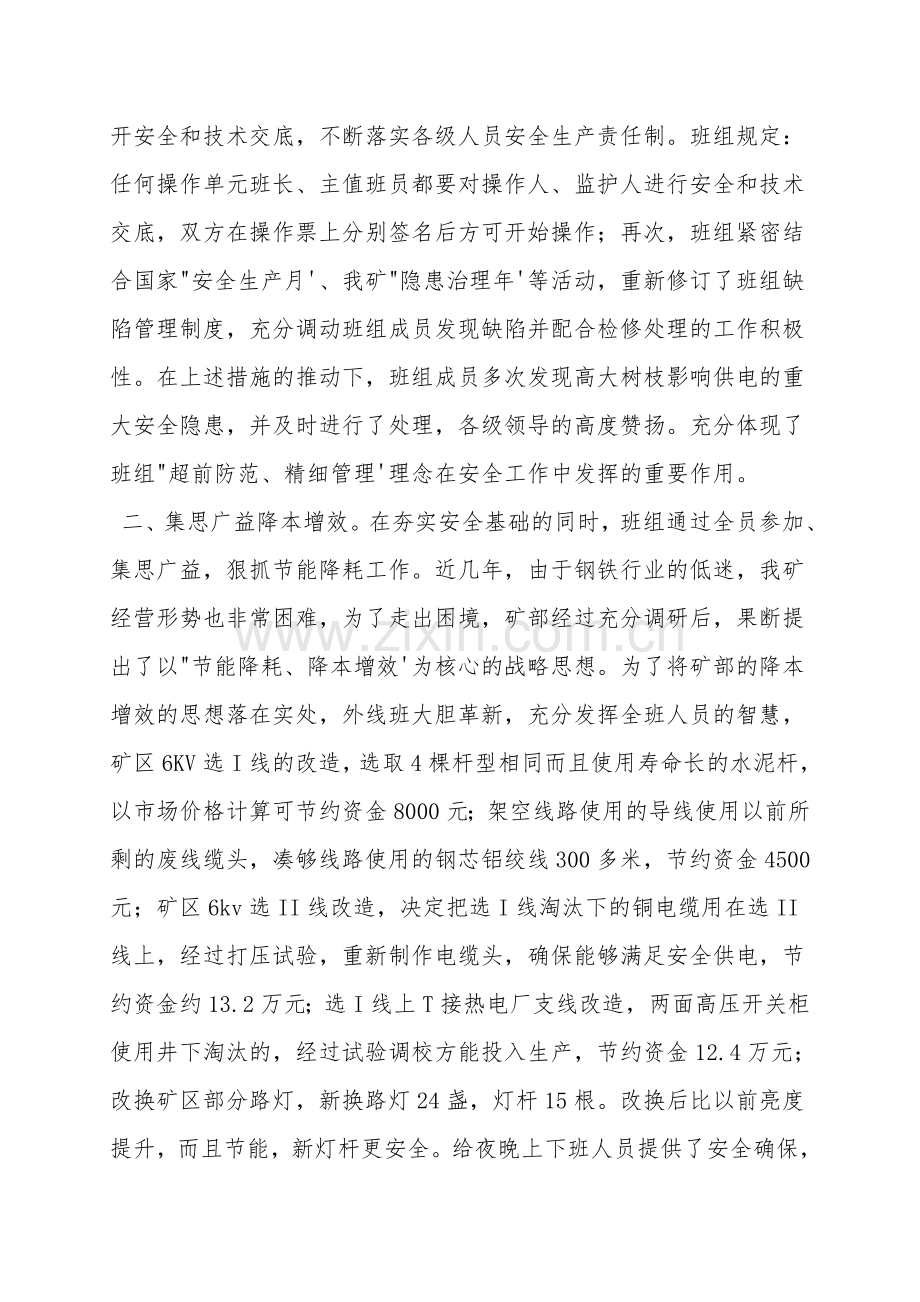 开安全和技术交底，不断落实各级人员安全生产责任制。班组规定：任何操作单元班长、主值班员都要对操作人、监护人进行安全和技术交底，双方在操作票上分别签名后方可开始操作；再次，班组紧密结合国家"安全生产月'、我矿"隐患治理年'等活动，重新修订了班组缺陷管理制度，充分调动班组成员发现缺陷并配合检修处理的工作积极性。在上述措施的推动下，班组成员多次发现高大树枝影响供电的重大安全隐患，并及时进行了处理，各级领导的高度赞扬。充分体现了班组"超前防范、精细管理'理念在安全工作中发挥的重要作用。

二、集思广益降本增效。在夯实安全基础的同时，班组通过全员参加、集思广益，狠抓节能降耗工作。近几年，由于钢铁行业的低迷，我矿经营形势也非常困难，为了走出困境，矿部经过充分调研后，果断提出了以"节能降耗、降本增效'为核心的战略思想。为了将矿部的降本增效的思想落在实处，外线班大胆革新，充分发挥全班人员的智慧，矿区6KV选Ⅰ线的改造，选取4棵杆型相同而且使用寿命长的水泥杆，以市场价格计算可节约资金8000元；架空线路使用的导线使用以前所剩的废线缆头，凑够线路使用的钢芯铝绞线300多米，节约资金4500元；矿区6kv选II线改造，决定把选Ⅰ线淘汰下的铜电缆用在选II线上，经过打压试验，重新制作电缆头，确保能够满足安全供电，节约资金约13.2万元；选Ⅰ线上T接热电厂支线改造，两面高压开关柜使用井下淘汰的，经过试验调校方能投入生产，节约资金12.4万元；改换矿区部分路灯，新换路灯24盏，灯杆15根。改换后比以前亮度提升，而且节能，新灯杆更安全。给夜晚上下班人员提供了安全确保，

www.zixin.com.cn